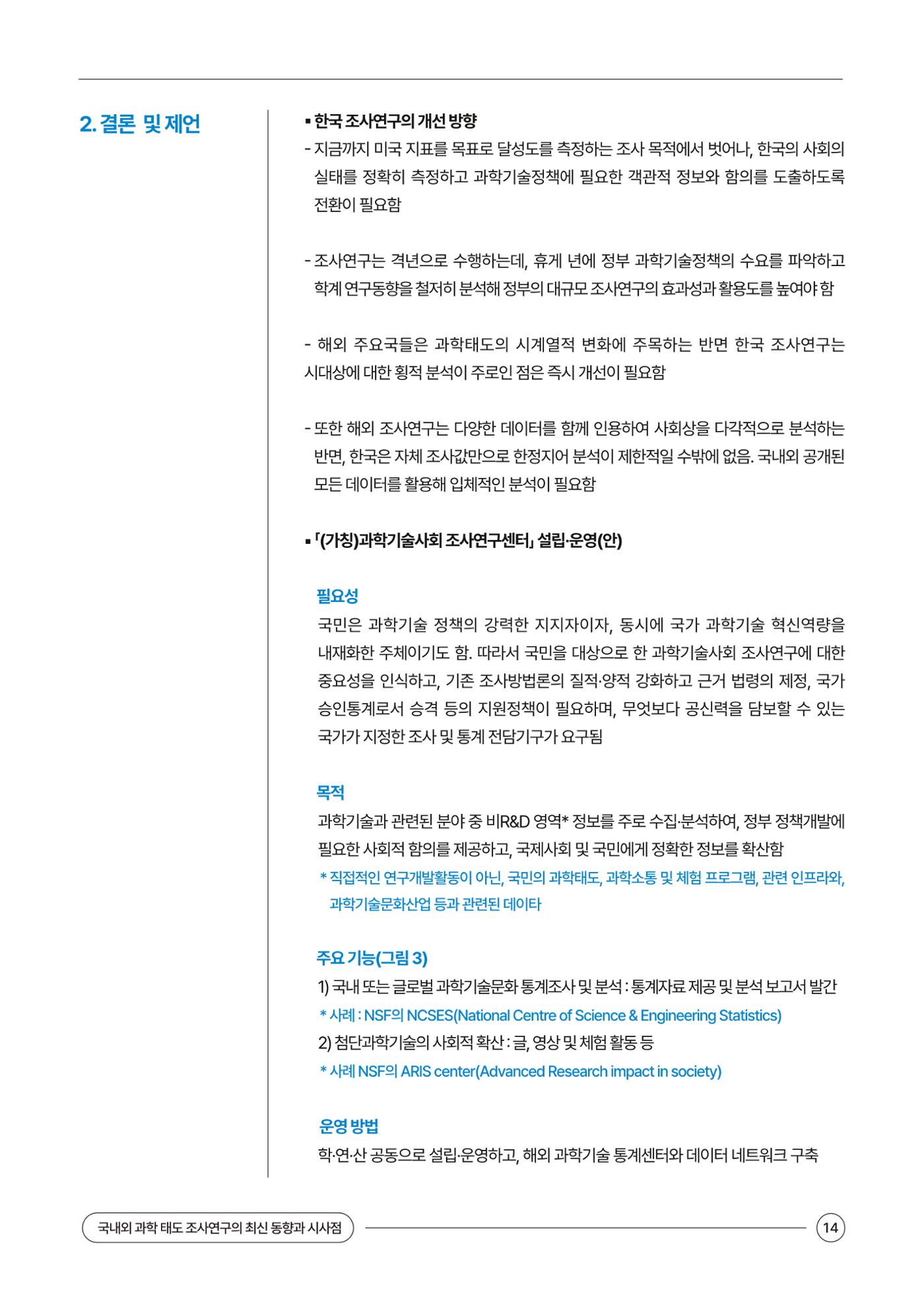 2. 결론 및 제언

▪ 한국 조사연구의 개선 방향

- 지금까지 미국 지표를 목표로 달성도를 측정하는 조사 목적에서 벗어나, 한국의 사회의 실태를 정확히 측정하고 과학기술정책에 필요한 객관적 정보와 함의를 도출하도록 전환이 필요함

- 조사연구는 격년으로 수행하는데, 휴게 년에 정부 과학기술정책의 수요를 파악하고 학계 연구동향을 철저히 분석해 정부의 대규모 조사연구의 효과성과 활용도를 높여야 함

- 해외 주요국들은 과학태도의 시계열적 변화에 주목하는 반면 한국 조사연구는 시대상에 대한 횡적 분석이 주로인 점은 즉시 개선이 필요함

- 또한 해외 조사연구는 다양한 데이터를 함께 인용하여 사회상을 다각적으로 분석하는 반면, 한국은 자체 조사값만으로 한정지어 분석이 제한적일 수밖에 없음. 국내외 공개된 모든 데이터를 활용해 입체적인 분석이 필요함

▪ 「(가칭)과학기술사회 조사연구센터」 설립·운영(안)

필요성

국민은 과학기술 정책의 강력한 지지자이자, 동시에 국가 과학기술 혁신역량을 내재화한 주체이기도 함. 따라서 국민을 대상으로 한 과학기술사회 조사연구에 대한 중요성을 인식하고, 기존 조사방법론의 질적·양적 강화하고 근거 법령의 제정, 국가 승인통계로서 승격 등의 지원정책이 필요하며, 무엇보다 공신력을 담보할 수 있는 국가가 지정한 조사 및 통계 전담기구가 요구됨

목적

과학기술과 관련된 분야 중 비R&D 영역* 정보를 주로 수집·분석하여, 정부 정책개발에 필요한 사회적 함의를 제공하고, 국제사회 및 국민에게 정확한 정보를 확산함

* 직접적인 연구개발활동이 아닌, 국민의 과학태도, 과학소통 및 체험 프로그램, 관련 인프라와, 과학기술문화산업 등과 관련된 데이타

주요 기능(그림 3)

1) 국내 또는 글로벌 과학기술문화 통계조사 및 분석 : 통계자료 제공 및 분석 보고서 발간

* 사례 : NSF의 NCSES(National Centre of Science & Engineering Statistics)

2) 첨단과학기술의 사회적 확산 : 글, 영상 및 체험 활동 등

* 사례 NSF의 ARIS center(Advanced Research impact in society)

운영 방법

학·연·산 공동으로 설립·운영하고, 해외 과학기술 통계센터와 데이터 네트워크 구축

국내외 과학 태도 조사연구의 최신 동향과 시사점

14